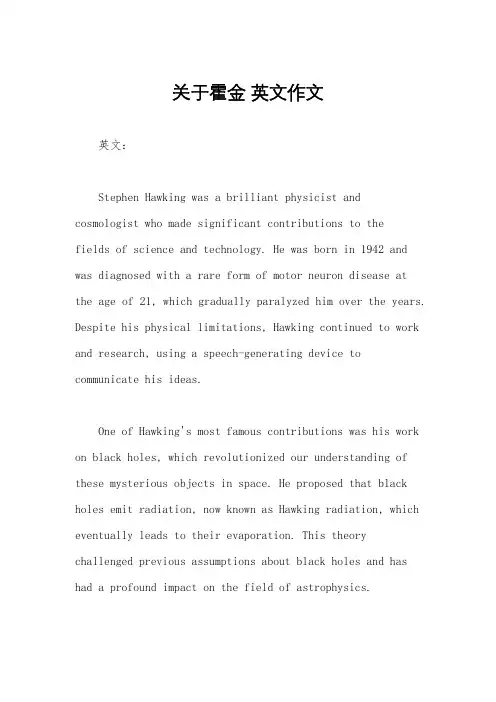 关于霍金 英文作文

英文：

Stephen Hawking was a brilliant physicist and cosmologist who made significant contributions to the fields of science and technology. He was born in 1942 and was diagnosed with a rare form of motor neuron disease at the age of 21, which gradually paralyzed him over the years. Despite his physical limitations, Hawking continued to work and research, using a speech-generating device to communicate his ideas.

One of Hawking's most famous contributions was his work on black holes, which revolutionized our understanding of these mysterious objects in space. He proposed that black holes emit radiation, now known as Hawking radiation, which eventually leads to their evaporation. This theory challenged previous assumptions about black holes and has had a profound impact on the field of astrophysics.